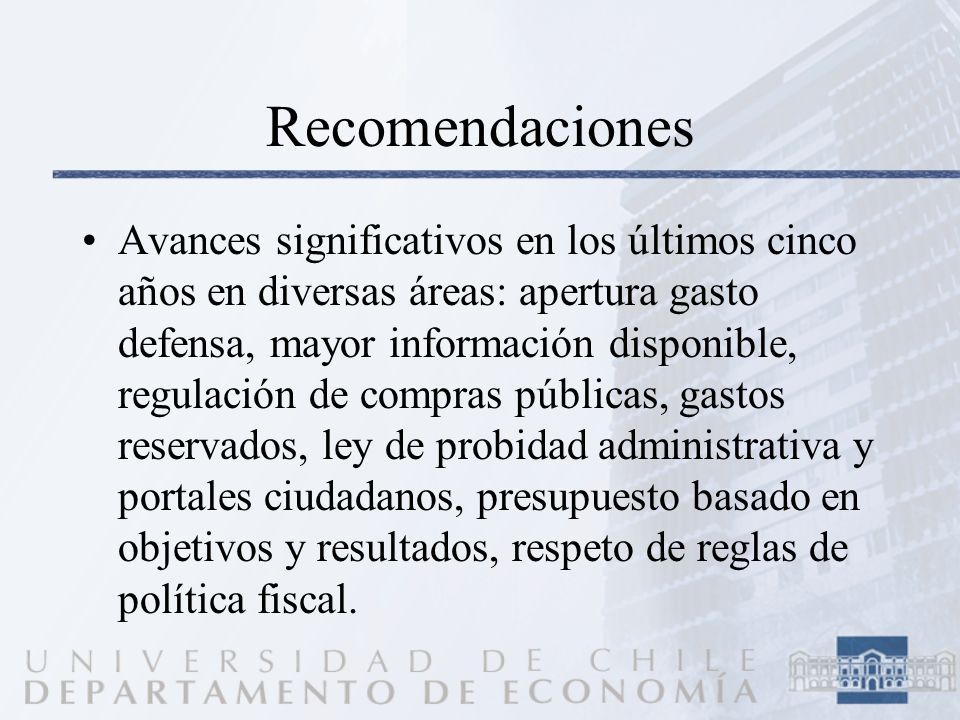 Recomendaciones

• Avances significativos en los últimos cinco años en diversas áreas: apertura gasto defensa, mayor información disponible, regulación de compras públicas, gastos reservados, ley de probidad administrativa y portales ciudadanos, presupuesto basado en objetivos y resultados, respeto de reglas de política fiscal.

UNIVERSIDAD DE CHILE
DEPARTAMENTO DE ECONOMÍA